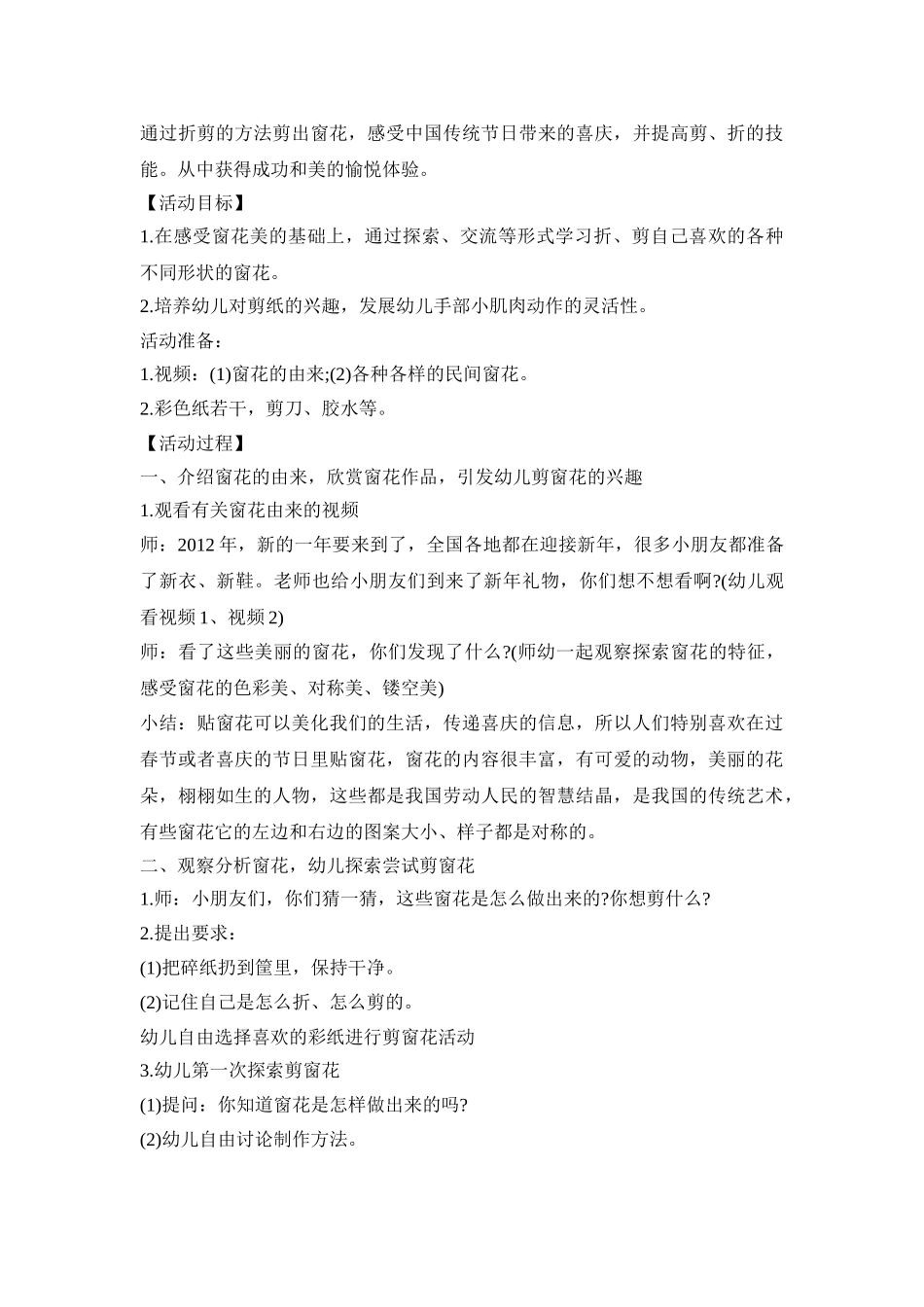 通过折剪的方法剪出窗花，感受中国传统节日带来的喜庆，并提高剪、折的技能。从中获得成功和美的愉悦体验。

【活动目标】

1.在感受窗花美的基础上，通过探索、交流等形式学习折、剪自己喜欢的各种不同形状的窗花。

2.培养幼儿对剪纸的兴趣，发展幼儿手部小肌肉动作的灵活性。

活动准备：

1.视频：(1)窗花的由来;(2)各种各样的民间窗花。

2.彩色纸若干，剪刀、胶水等。

【活动过程】

一、介绍窗花的由来，欣赏窗花作品，引发幼儿剪窗花的兴趣

1.观看有关窗花由来的视频

师：2012 年，新的一年要来到了，全国各地都在迎接新年，很多小朋友都准备了新衣、新鞋。老师也给小朋友们到来了新年礼物，你们想不想看啊?(幼儿观看视频 1、视频 2)

师：看了这些美丽的窗花，你们发现了什么?(师幼一起观察探索窗花的特征，感受窗花的色彩美、对称美、镂空美)

小结：贴窗花可以美化我们的生活，传递喜庆的信息，所以人们特别喜欢在过春节或者喜庆的节日里贴窗花，窗花的内容很丰富，有可爱的动物，美丽的花朵，栩栩如生的人物，这些都是我国劳动人民的智慧结晶，是我国的传统艺术，有些窗花它的左边和右边的图案大小、样子都是对称的。

二、观察分析窗花，幼儿探索尝试剪窗花

1.师：小朋友们，你们猜一猜，这些窗花是怎么做出来的?你想剪什么?

2.提出要求：

(1)把碎纸扔到筐里，保持干净。

(2)记住自己是怎么折、怎么剪的。

幼儿自由选择喜欢的彩纸进行剪窗花活动

3.幼儿第一次探索剪窗花

(1)提问：你知道窗花是怎样做出来的吗?

(2)幼儿自由讨论制作方法。